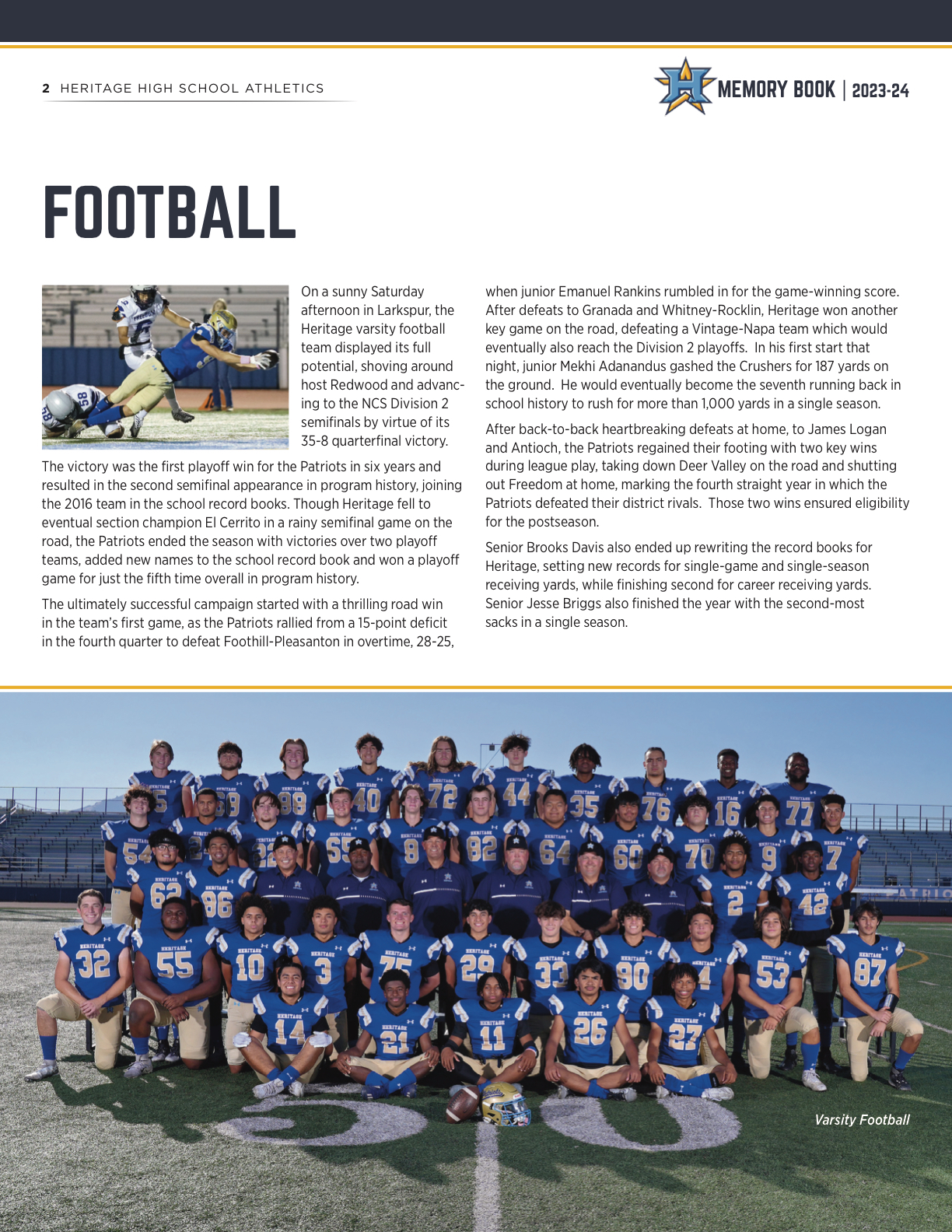 2 HERITAGE HIGH SCHOOL ATHLETICS

MEMORY BOOK | 2023-24

FOOTBALL

On a sunny Saturday afternoon in Larkspur, the Heritage varsity football team displayed its full potential, shoving around host Redwood and advancing to the NCS Division 2 semifinals by virtue of its 35-8 quarterfinal victory.

The victory was the first playoff win for the Patriots in six years and resulted in the second semifinal appearance in program history, joining the 2016 team in the school record books. Though Heritage fell to eventual section champion El Cerrito in a rainy semifinal game on the road, the Patriots ended the season with victories over two playoff teams, added new names to the school record book and won a playoff game for just the fifth time overall in program history.

The ultimately successful campaign started with a thrilling road win in the team's first game, as the Patriots rallied from a 15-point deficit in the fourth quarter to defeat Foothill-Pleasanton in overtime, 28-25, when junior Emanuel Rankins rumbled in for the game-winning score. After defeats to Granada and Whitney-Rocklin, Heritage won another key game on the road, defeating a Vintage-Napa team which would eventually also reach the Division 2 playoffs. In his first start that night, junior Mekhi Adanandus gashed the Crushers for 187 yards on the ground. He would eventually become the seventh running back in school history to rush for more than 1,000 yards in a single season.

After back-to-back heartbreaking defeats at home, to James Logan and Antioch, the Patriots regained their footing with two key wins during league play, taking down Deer Valley on the road and shutting out Freedom at home, marking the fourth straight year in which the Patriots defeated their district rivals. Those two wins ensured eligibility for the postseason.

Senior Brooks Davis also ended up rewriting the record books for Heritage, setting new records for single-game and single-season receiving yards, while finishing second for career receiving yards. Senior Jesse Briggs also finished the year with the second-most sacks in a single season.

Varsity Football